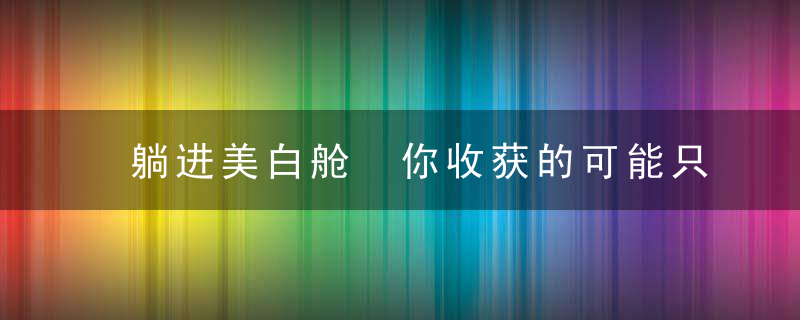 躺进美白舱　你收获的可能只